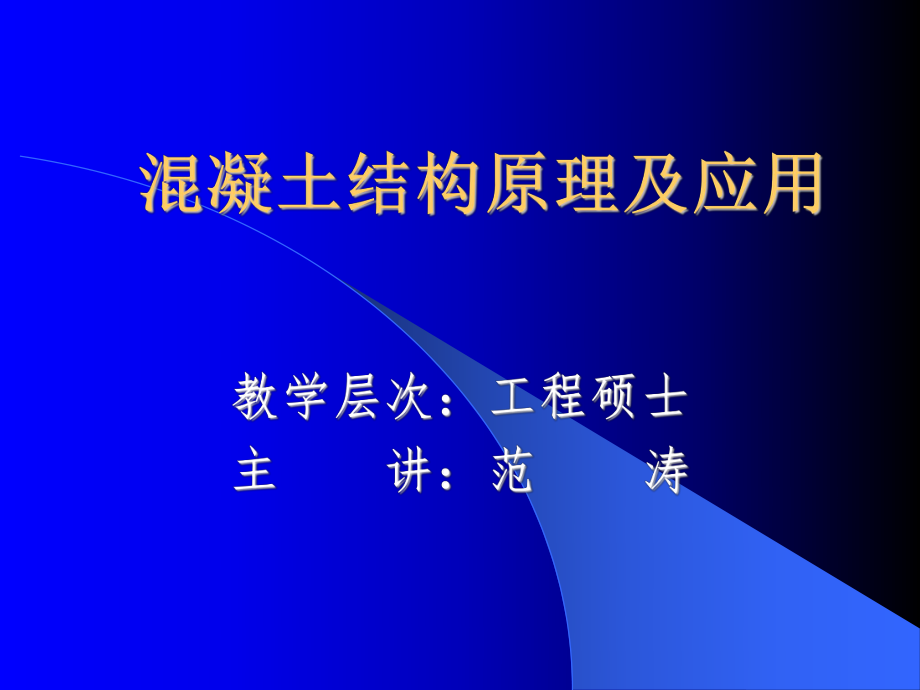 混凝土结构原理及应用

教学层次：工程硕士
主　　讲：范　　涛